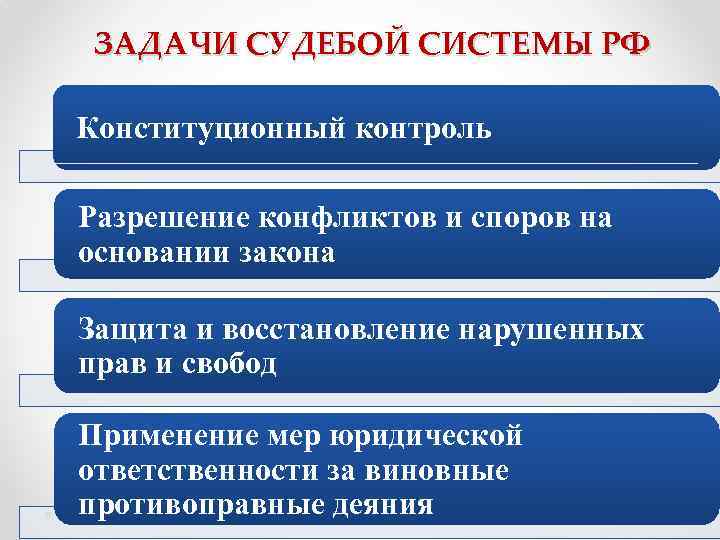 ЗАДАЧИ СУДЕБОЙ СИСТЕМЫ РФ

Конституционный контроль

Разрешение конфликтов и споров на основании закона

Защита и восстановление нарушенных прав и свобод

Применение мер юридической ответственности за виновные противоправные деяния